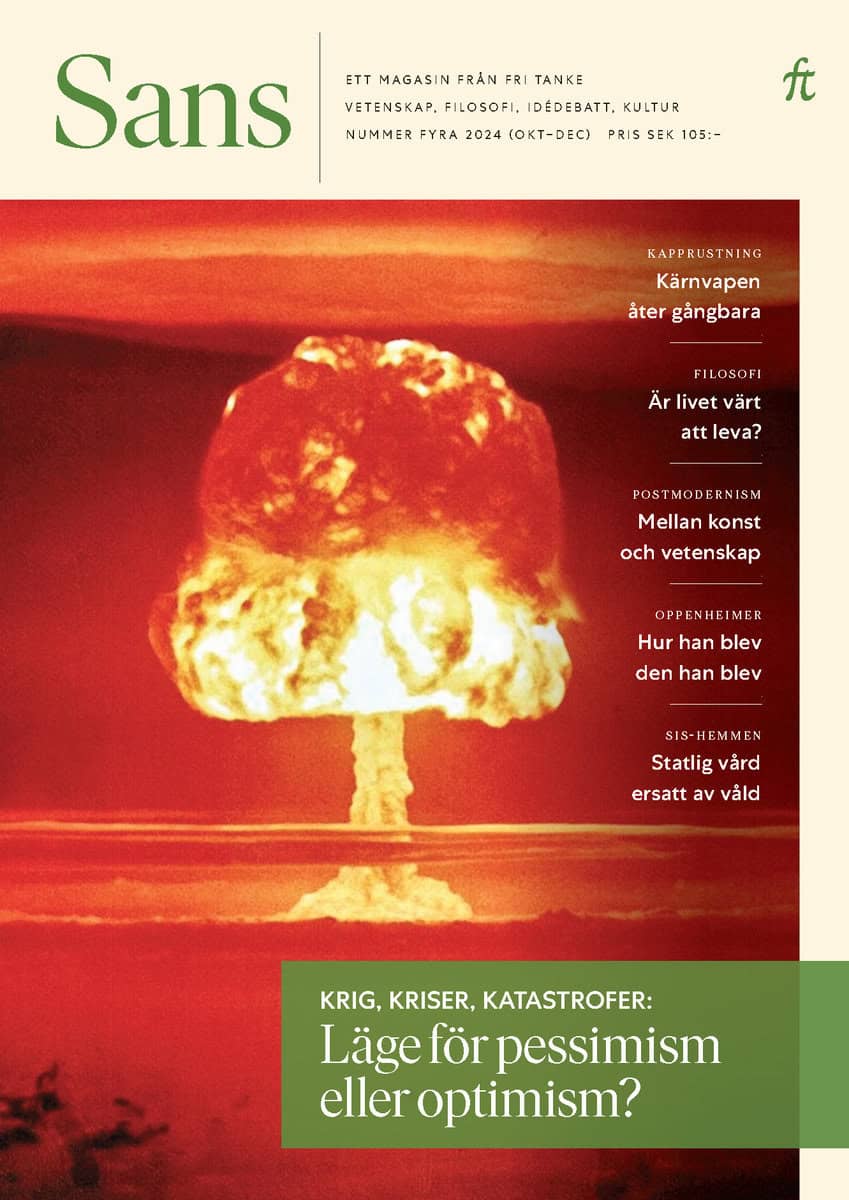 Sans

ETT MAGASIN FRÅN FRI TANKE
VETENSKAP, FILOSOFI, IDÉDEBATT, KULTUR
NUMMER FYRA 2024 (OKT–DEC) PRIS SEK 105:–

ft

KAPPRUSTNING
Kärnvapen åter gångbara

FILOSOFI
Är livet värt att leva?

POSTMODERNISM
Mellan konst och vetenskap

OPPENHEIMER
Hur han blev den han blev

SIS-HEMMEN
Statlig vård ersatt av våld

KRIG, KRISER, KATASTROFER:
Läge för pessimism eller optimism?